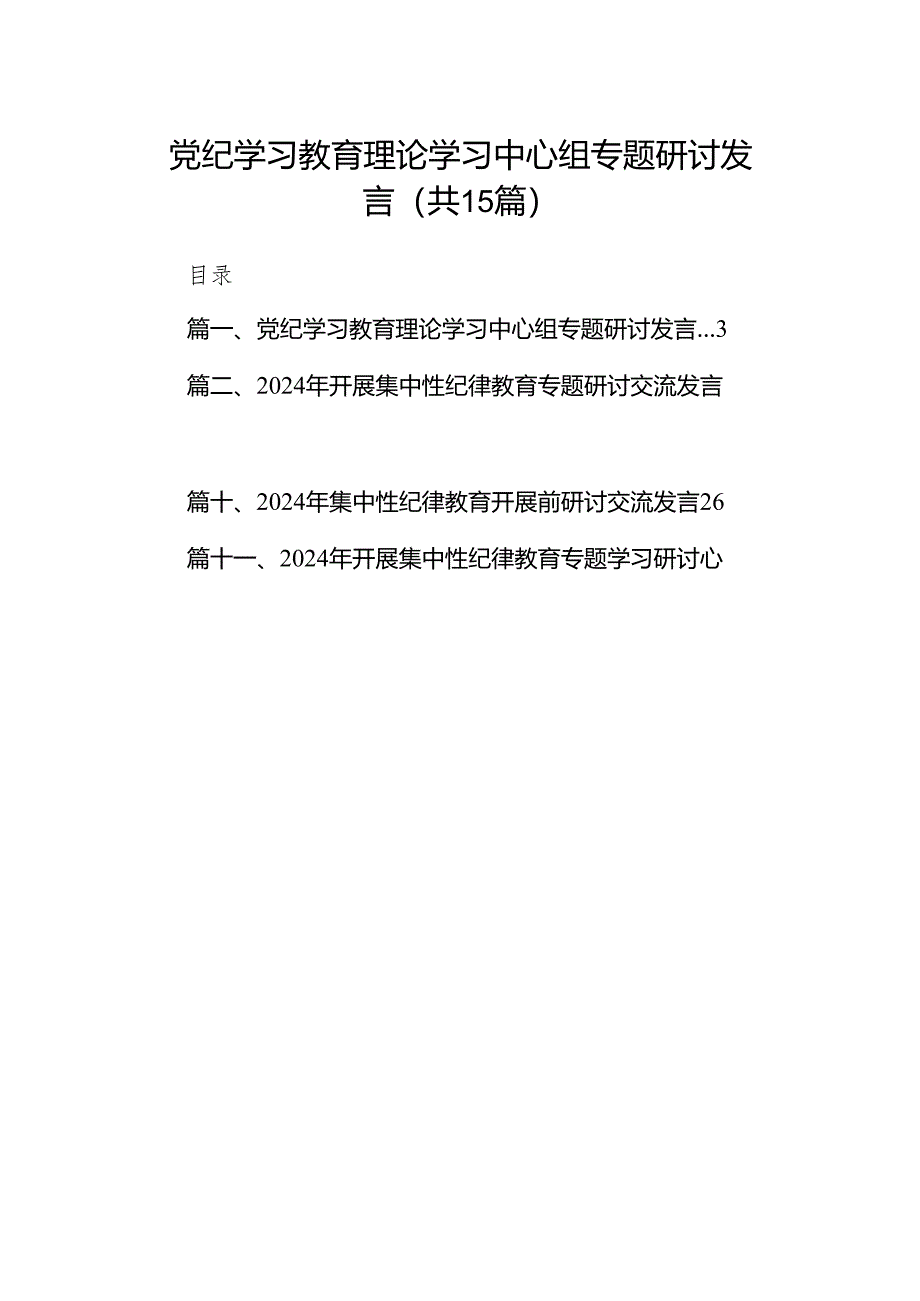 党纪学习教育理论学习中心组专题研讨发言（共15篇）

目录

篇一、党纪学习教育理论学习中心组专题研讨发言...3

篇二、2024年开展集中性纪律教育专题研讨交流发言

篇十、2024年集中性纪律教育开展前研讨交流发言26

篇十一、2024年开展集中性纪律教育专题学习研讨心